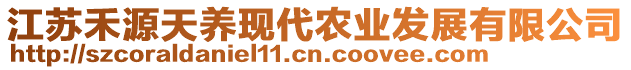 江苏禾源天养现代农业发展有限公司
http://szcoraldaniel11.cn.coovee.com